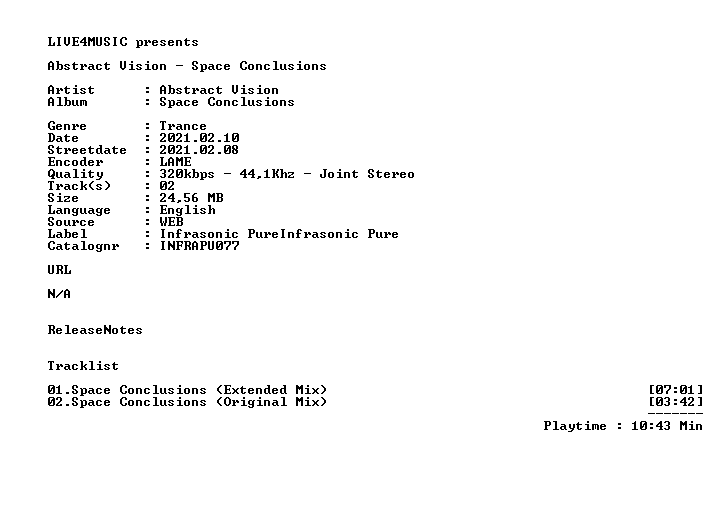 LIVE4MUSIC presents

Abstract Vision - Space Conclusions

Artist : Abstract Vision
Album : Space Conclusions

Genre : Trance
Date : 2021.02.10
Streetdate : 2021.02.08
Encoder : LAME
Quality : 320kbps - 44,1Khz - Joint Stereo
Track(s) : 02
Size : 24,56 MB
Language : English
Source : WEB
Label : Infrasonic PureInfrasonic Pure
Catalognr : INFRAPU077

URL

N/A

ReleaseNotes

Tracklist

01.Space Conclusions (Extended Mix) [07:01]
02.Space Conclusions (Original Mix) [03:42]
-------
Playtime : 10:43 Min